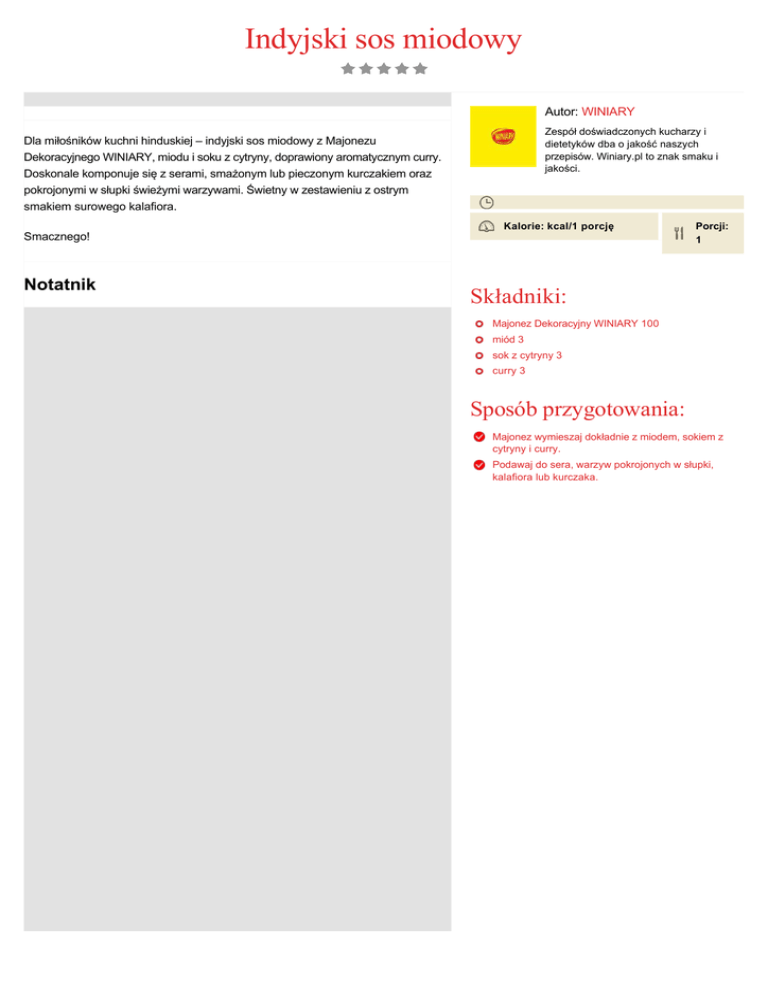 Indyjski sos miodowy

Dla miłośników kuchni hinduskiej – indyjski sos miodowy z Majonezu Dekoracyjnego WINIARY, miodu i soku z cytryny, doprawiony aromatycznym curry. Doskonale komponuje się z serami, smażonym lub pieczonym kurczakiem oraz pokrojonymi w słupki świeżymi warzywami. Świetny w zestawieniu z ostrym smakiem surowego kalafiora.

Smacznego!

Notatnik

Autor: WINIARY

Zespół doświadczonych kucharzy i dietetyków dba o jakość naszych przepisów. Winiary.pl to znak smaku i jakości.

Kalorie: kcal/1 porcję

Porcji: 1

Składniki:

Majonez Dekoracyjny WINIARY 100
miód 3
sok z cytryny 3
curry 3

Sposób przygotowania:

Majonez wymieszaj dokładnie z miodem, sokiem z cytryny i curry.
Podawaj do sera, warzyw pokrojonych w słupki, kalafiora lub kurczaka.